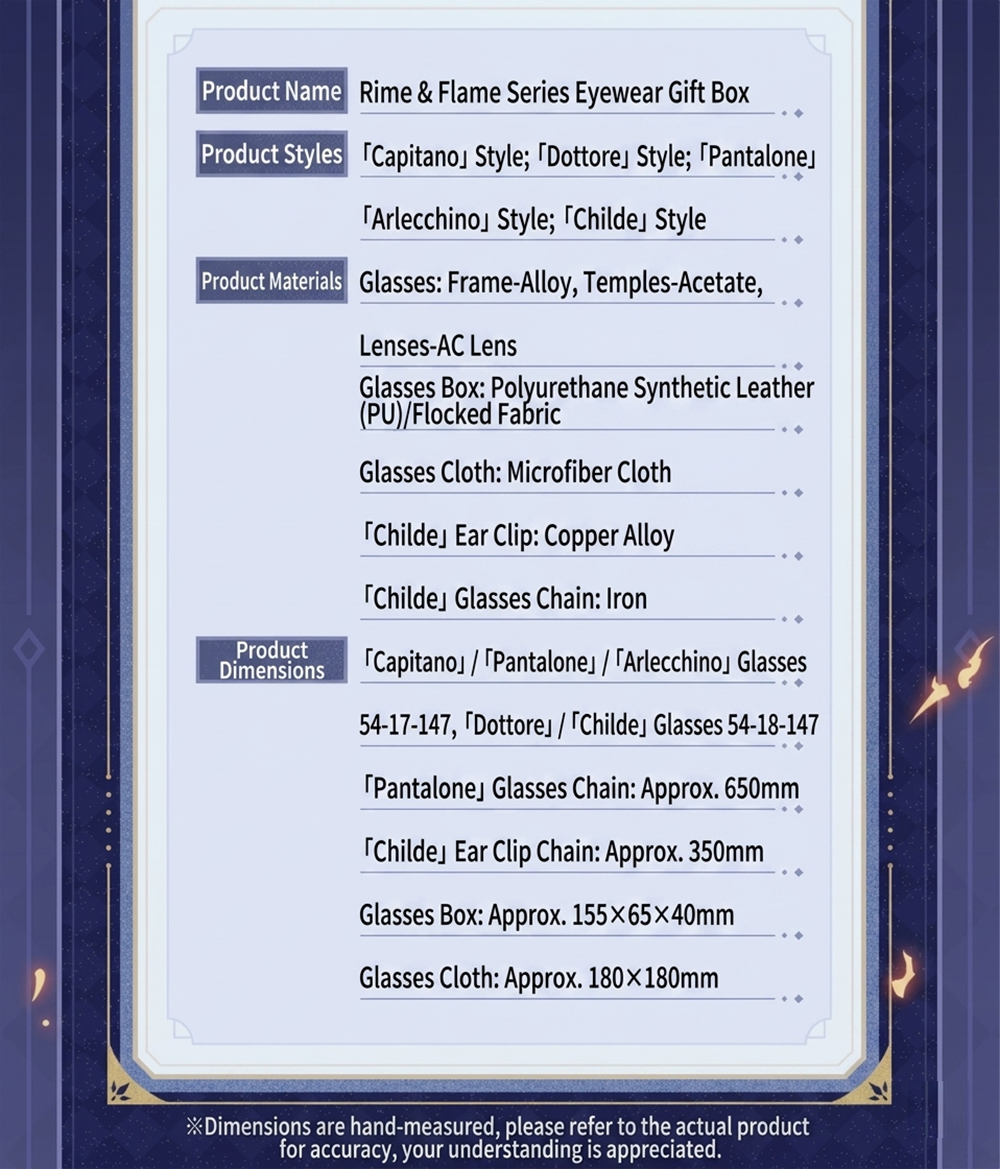 Product Name
Rime & Flame Series Eyewear Gift Box

Product Styles
「Capitano」 Style; 「Dottore」 Style; 「Pantalone」
「Arlecchino」 Style; 「Childe」 Style

Product Materials
Glasses: Frame-Alloy, Temples-Acetate,
Lenses-AC Lens
Glasses Box: Polyurethane Synthetic Leather (PU)/Flocked Fabric
Glasses Cloth: Microfiber Cloth
「Childe」 Ear Clip: Copper Alloy
「Childe」 Glasses Chain: Iron

Product Dimensions
「Capitano」 / 「Pantalone」 / 「Arlecchino」 Glasses
54-17-147, 「Dottore」 / 「Childe」 Glasses 54-18-147
「Pantalone」 Glasses Chain: Approx. 650mm
「Childe」 Ear Clip Chain: Approx. 350mm
Glasses Box: Approx. 155×65×40mm
Glasses Cloth: Approx. 180×180mm

※Dimensions are hand-measured, please refer to the actual product for accuracy, your understanding is appreciated.